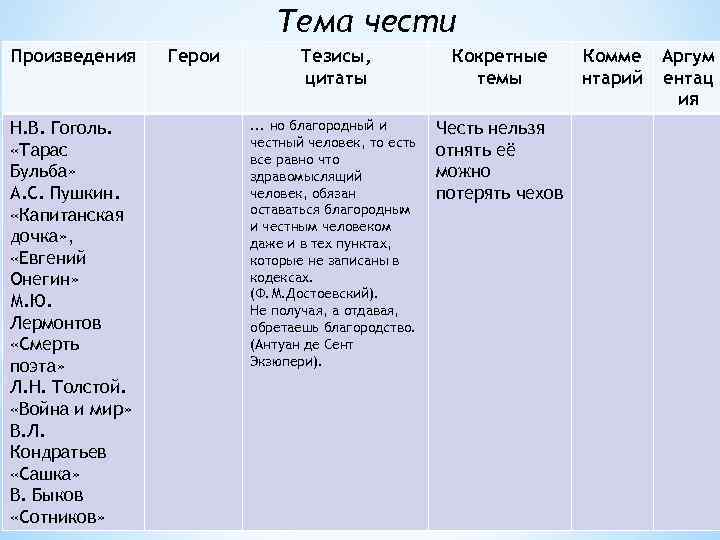 Тема чести

| Произведения | Герои | Тезисы, цитаты | Кокретные темы | Комментарий | Аргументация |
|---|---|---|---|---|---|
| Н.В. Гоголь. «Тарас Бульба» А.С. Пушкин. «Капитанская дочка», «Евгений Онегин» М.Ю. Лермонтов «Смерть поэта» Л.Н. Толстой. «Война и мир» В.Л. Кондратьев «Сашка» В. Быков «Сотников» | | ... но благородный и честный человек, то есть все равно что здравомыслящий человек, обязан оставаться благородным и честным человеком даже и в тех пунктах, которые не записаны в кодексах. (Ф.М.Достоевский). Не получая, а отдавая, обретаешь благородство. (Антуан де Сент Экзюпери). | Честь нельзя отнять её можно потерять чехов | | |